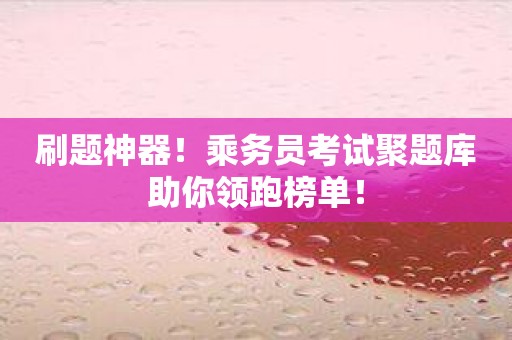 刷题神器！乘务员考试聚题库助你领跑榜单！